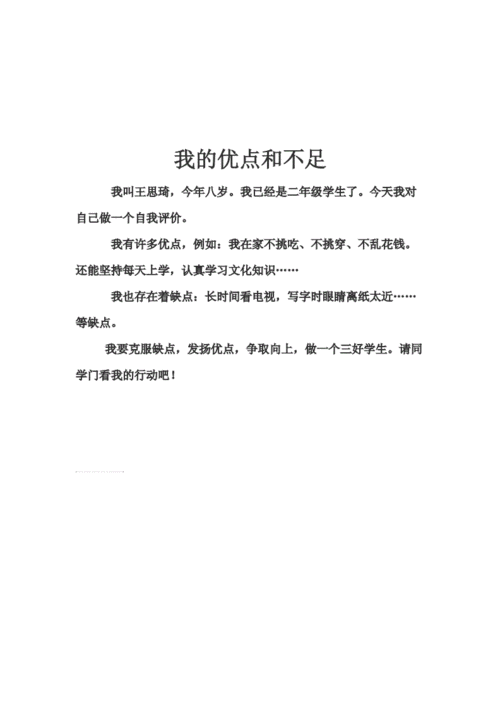 我的优点和不足

我叫王思琦，今年八岁。我已经是二年级学生了。今天我对自己做一个自我评价。

我有许多优点，例如：我在家不挑吃、不挑穿、不乱花钱。还能坚持每天上学，认真学习文化知识……

我也存在着缺点：长时间看电视，写字时眼睛离纸太近……等缺点。

我要克服缺点，发扬优点，争取向上，做一个三好学生。请同学门看我的行动吧！